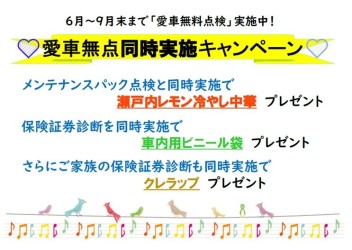 6月～9月末まで「愛車無料点検」実施中！

愛車無点同時実施キャンペーン

メンテナンスパック点検と同時実施で
瀬戸内レモン冷やし中華 プレゼント

保険証券診断を同時実施で
車内用ビニール袋 プレゼント

さらにご家族の保険証券診断も同時実施で
クレラップ プレゼント